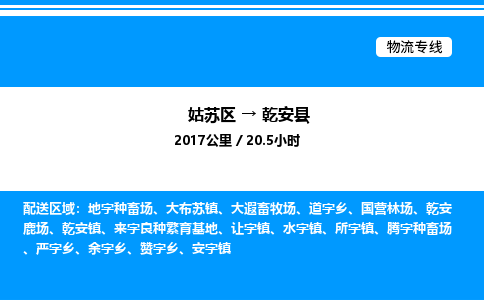 物流专线

姑苏区 → 乾安县

2017公里 / 20.5小时

配送区域：地字种畜场、大布苏镇、大遐畜牧场、道字乡、国营林场、乾安鹿场、乾安镇、来字良种繁育基地、让字镇、水字镇、所字镇、腾字种畜场、严字乡、余字乡、赞字乡、安字镇